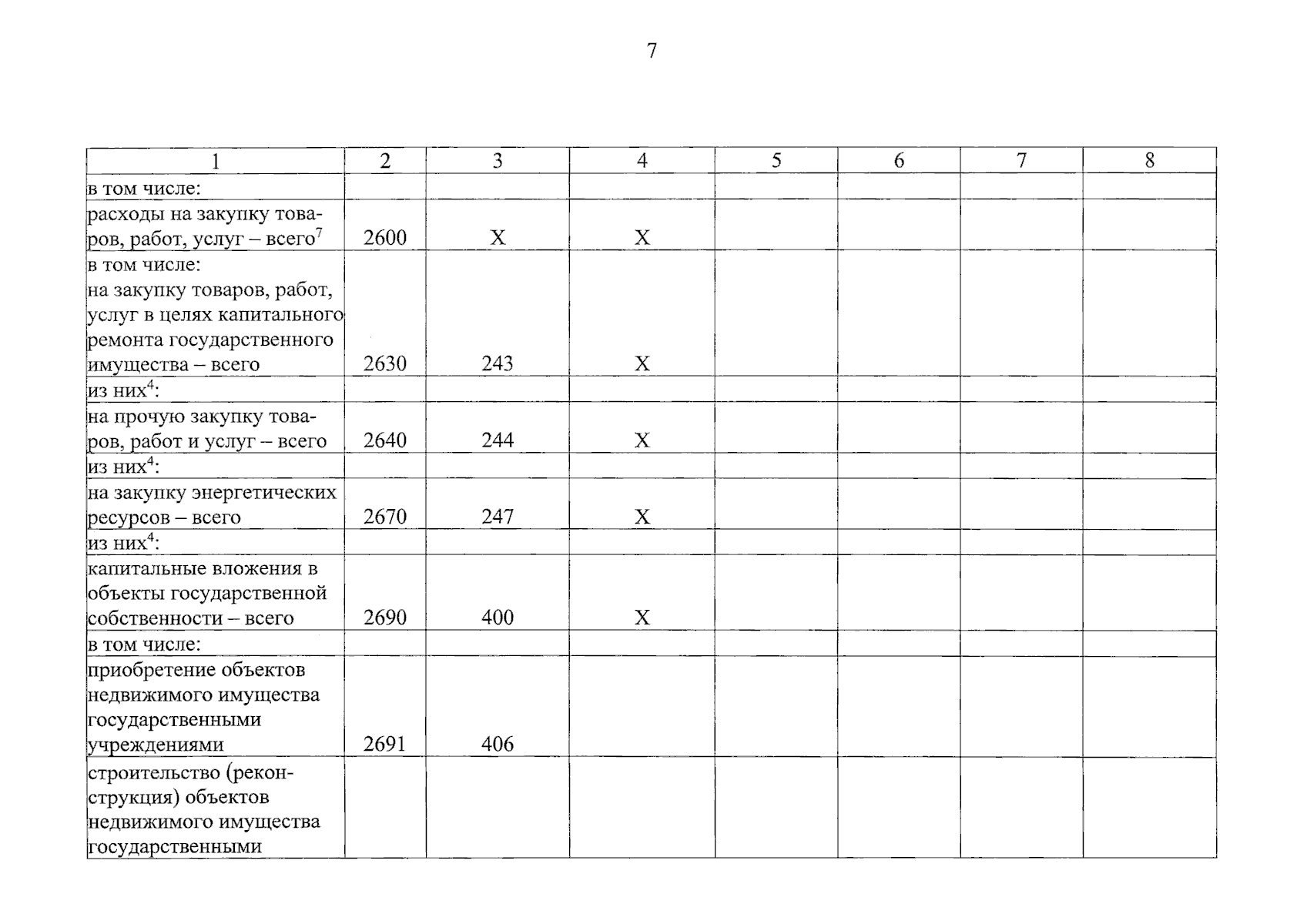 7

| 1 | 2 | 3 | 4 | 5 | 6 | 7 | 8 |
|---|---|---|---|---|---|---|---|
| в том числе: | | | | | | | |
| расходы на закупку товаров, работ, услуг – всего$^7$ | 2600 | X | X | | | | |
| в том числе: на закупку товаров, работ, услуг в целях капитального ремонта государственного имущества – всего | 2630 | 243 | X | | | | |
| из них$^4$: | | | | | | | |
| на прочую закупку товаров, работ и услуг – всего | 2640 | 244 | X | | | | |
| из них$^4$: | | | | | | | |
| на закупку энергетических ресурсов – всего | 2670 | 247 | X | | | | |
| из них$^4$: | | | | | | | |
| капитальные вложения в объекты государственной собственности – всего | 2690 | 400 | X | | | | |
| в том числе: | | | | | | | |
| приобретение объектов недвижимого имущества государственными учреждениями | 2691 | 406 | | | | | |
| строительство (реконструкция) объектов недвижимого имущества государственными | | | | | | | |